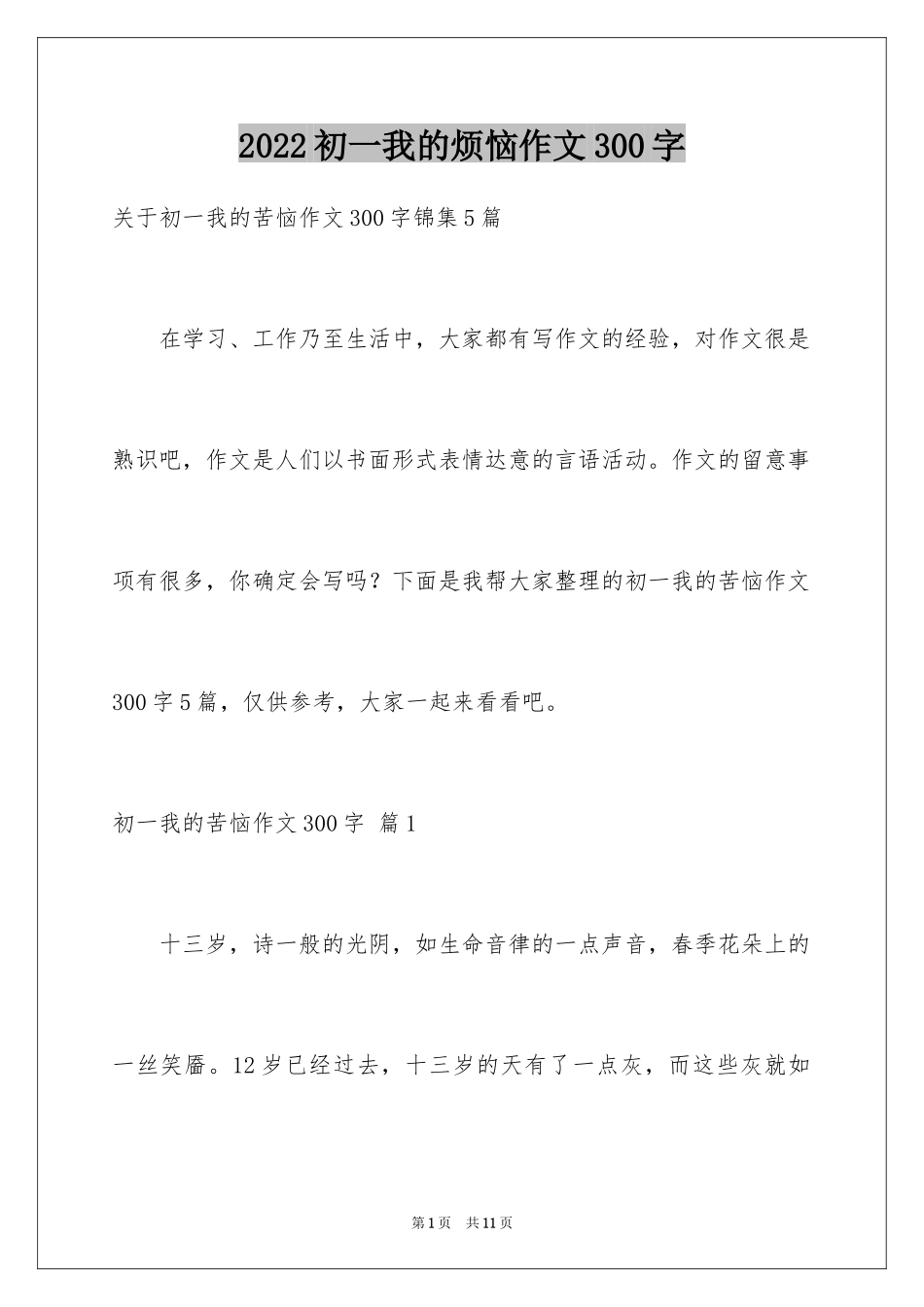 2022初一我的烦恼作文300字

关于初一我的苦恼作文300字锦集5篇

在学习、工作乃至生活中，大家都有写作文的经验，对作文很是熟识吧，作文是人们以书面形式表情达意的言语活动。作文的留意事项有很多，你确定会写吗？下面是我帮大家整理的初一我的苦恼作文300字5篇，仅供参考，大家一起来看看吧。

初一我的苦恼作文300字 篇1

十三岁，诗一般的光阴，如生命音律的一点声音，春季花朵上的一丝笑靥。12岁已经过去，十三岁的天有了一点灰，而这些灰就如

第1页 共11页